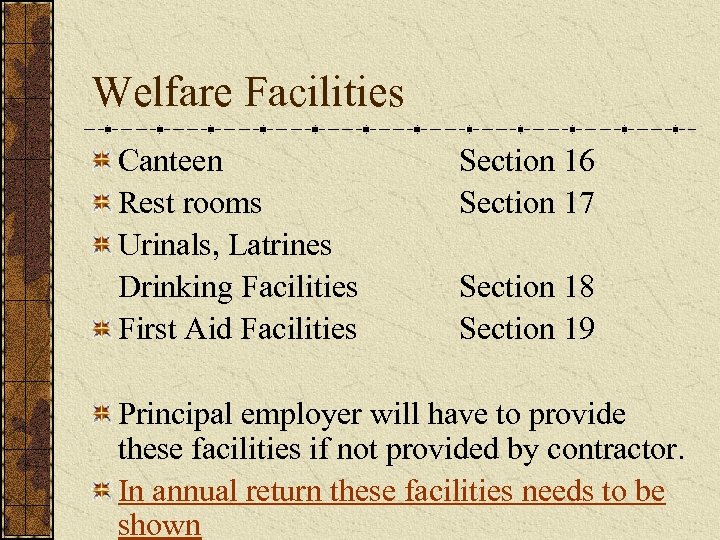 Welfare Facilities

Canteen Section 16

Rest rooms Section 17

Urinals, Latrines
Drinking Facilities Section 18

First Aid Facilities Section 19

Principal employer will have to provide these facilities if not provided by contractor.

In annual return these facilities needs to be shown